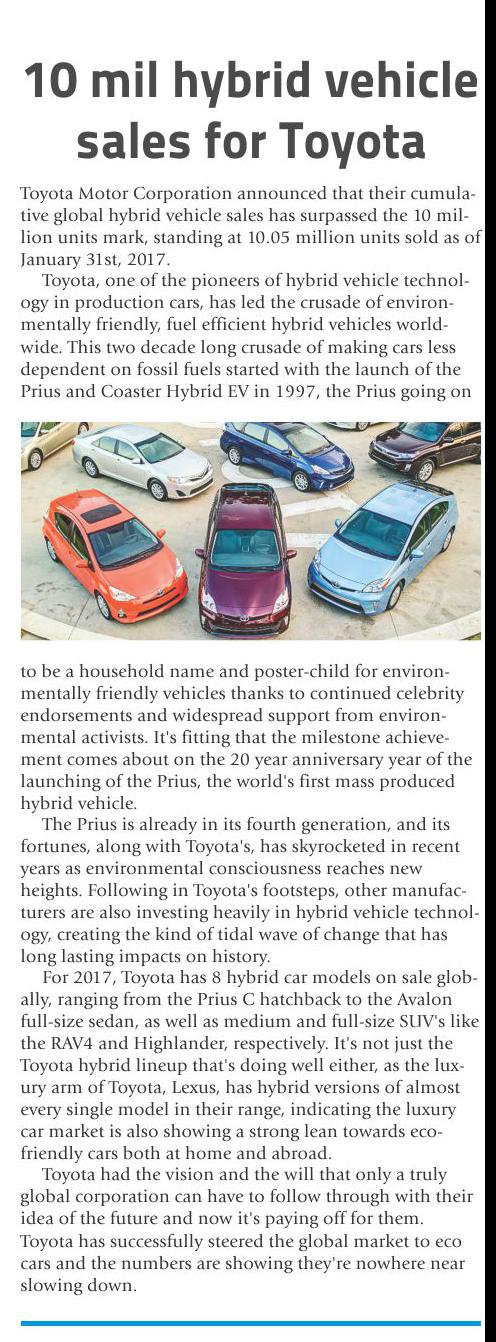 10 mil hybrid vehicle sales for Toyota

Toyota Motor Corporation announced that their cumulative global hybrid vehicle sales has surpassed the 10 million units mark, standing at 10.05 million units sold as of January 31st, 2017.

Toyota, one of the pioneers of hybrid vehicle technology in production cars, has led the crusade of environmentally friendly, fuel efficient hybrid vehicles worldwide. This two decade long crusade of making cars less dependent on fossil fuels started with the launch of the Prius and Coaster Hybrid EV in 1997, the Prius going on to be a household name and poster-child for environmentally friendly vehicles thanks to continued celebrity endorsements and widespread support from environmental activists. It's fitting that the milestone achievement comes about on the 20 year anniversary year of the launching of the Prius, the world's first mass produced hybrid vehicle.

The Prius is already in its fourth generation, and its fortunes, along with Toyota's, has skyrocketed in recent years as environmental consciousness reaches new heights. Following in Toyota's footsteps, other manufacturers are also investing heavily in hybrid vehicle technology, creating the kind of tidal wave of change that has long lasting impacts on history.

For 2017, Toyota has 8 hybrid car models on sale globally, ranging from the Prius C hatchback to the Avalon full-size sedan, as well as medium and full-size SUV's like the RAV4 and Highlander, respectively. It's not just the Toyota hybrid lineup that's doing well either, as the luxury arm of Toyota, Lexus, has hybrid versions of almost every single model in their range, indicating the luxury car market is also showing a strong lean towards eco-friendly cars both at home and abroad.

Toyota had the vision and the will that only a truly global corporation can have to follow through with their idea of the future and now it's paying off for them. Toyota has successfully steered the global market to eco cars and the numbers are showing they're nowhere near slowing down.